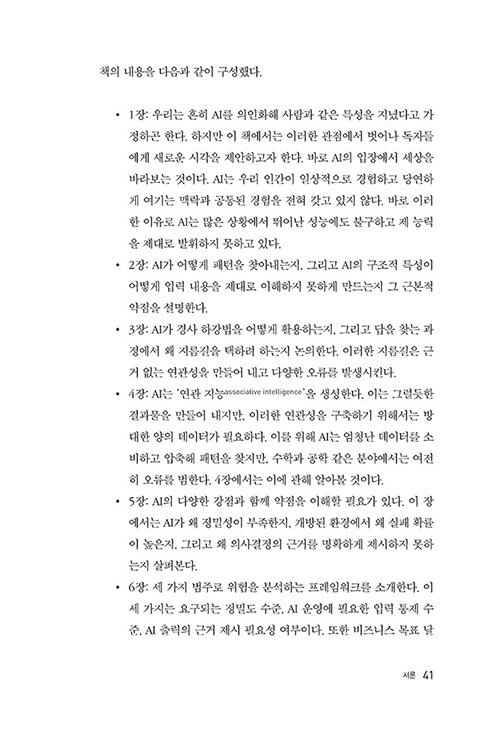 책의 내용을 다음과 같이 구성했다.

• 1장: 우리는 흔히 AI를 의인화해 사람과 같은 특성을 지녔다고 가정하곤 한다. 하지만 이 책에서는 이러한 관점에서 벗어나 독자들에게 새로운 시각을 제안하고자 한다. 바로 AI의 입장에서 세상을 바라보는 것이다. AI는 우리 인간이 일상적으로 경험하고 당연하게 여기는 맥락과 공통된 경험을 전혀 갖고 있지 않다. 바로 이러한 이유로 AI는 많은 상황에서 뛰어난 성능에도 불구하고 제 능력을 제대로 발휘하지 못하고 있다.

• 2장: AI가 어떻게 패턴을 찾아내는지, 그리고 AI의 구조적 특성이 어떻게 입력 내용을 제대로 이해하지 못하게 만드는지 그 근본적 약점을 설명한다.

• 3장: AI가 경사 하강법을 어떻게 활용하는지, 그리고 답을 찾는 과정에서 왜 지름길을 택하려 하는지 논의한다. 이러한 지름길은 근거 없는 연관성을 만들어 내고 다양한 오류를 발생시킨다.

• 4장: AI는 '연관 지능associative intelligence'을 생성한다. 이는 그럴듯한 결과물을 만들어 내지만, 이러한 연관성을 구축하기 위해서는 방대한 양의 데이터가 필요하다. 이를 위해 AI는 엄청난 데이터를 소비하고 압축해 패턴을 찾지만, 수학과 공학 같은 분야에서는 여전히 오류를 범한다. 4장에서는 이에 관해 알아볼 것이다.

• 5장: AI의 다양한 강점과 함께 약점을 이해할 필요가 있다. 이 장에서는 AI가 왜 정밀성이 부족한지, 개방된 환경에서 왜 실패 확률이 높은지, 그리고 왜 의사결정의 근거를 명확하게 제시하지 못하는지 살펴본다.

• 6장: 세 가지 범주로 위험을 분석하는 프레임워크를 소개한다. 이 세 가지는 요구되는 정밀도 수준, AI 운영에 필요한 입력 통제 수준, AI 출력의 근거 제시 필요성 여부이다. 또한 비즈니스 목표 달

서론 41